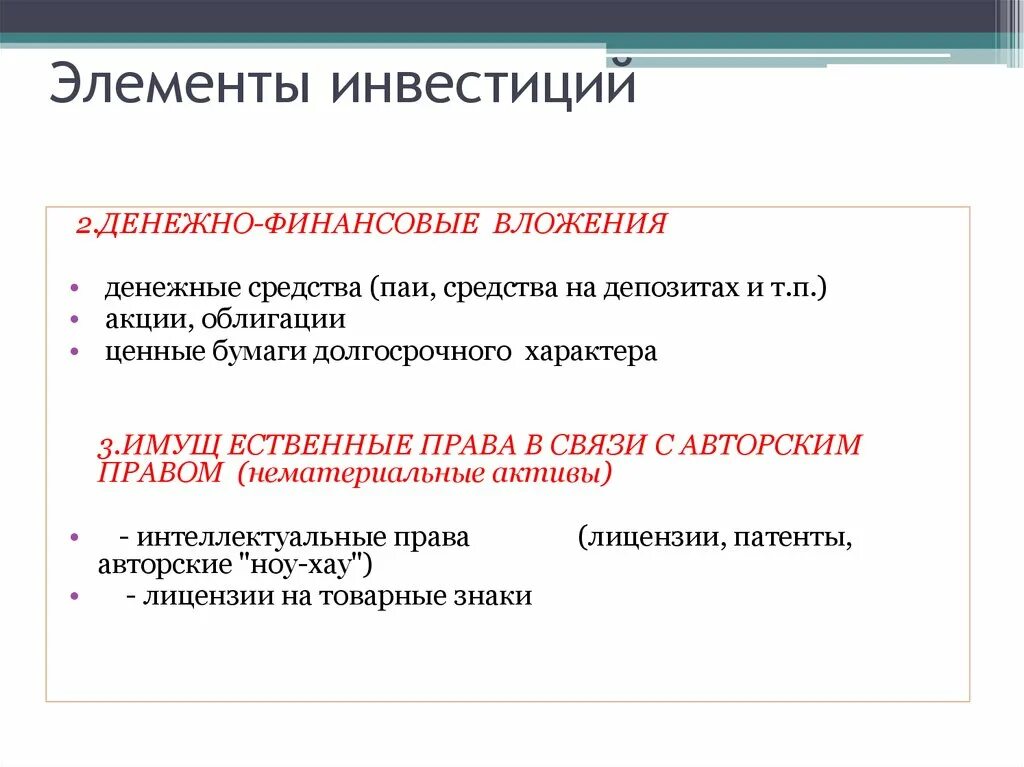 Элементы инвестиций

2.ДЕНЕЖНО-ФИНАНСОВЫЕ ВЛОЖЕНИЯ

• денежные средства (паи, средства на депозитах и т.п.)
• акции, облигации
• ценные бумаги долгосрочного характера

3.ИМУЩ ЕСТВЕННЫЕ ПРАВА В СВЯЗИ С АВТОРСКИМ ПРАВОМ (нематериальные активы)

• - интеллектуальные права (лицензии, патенты, авторские "ноу-хау")
• - лицензии на товарные знаки